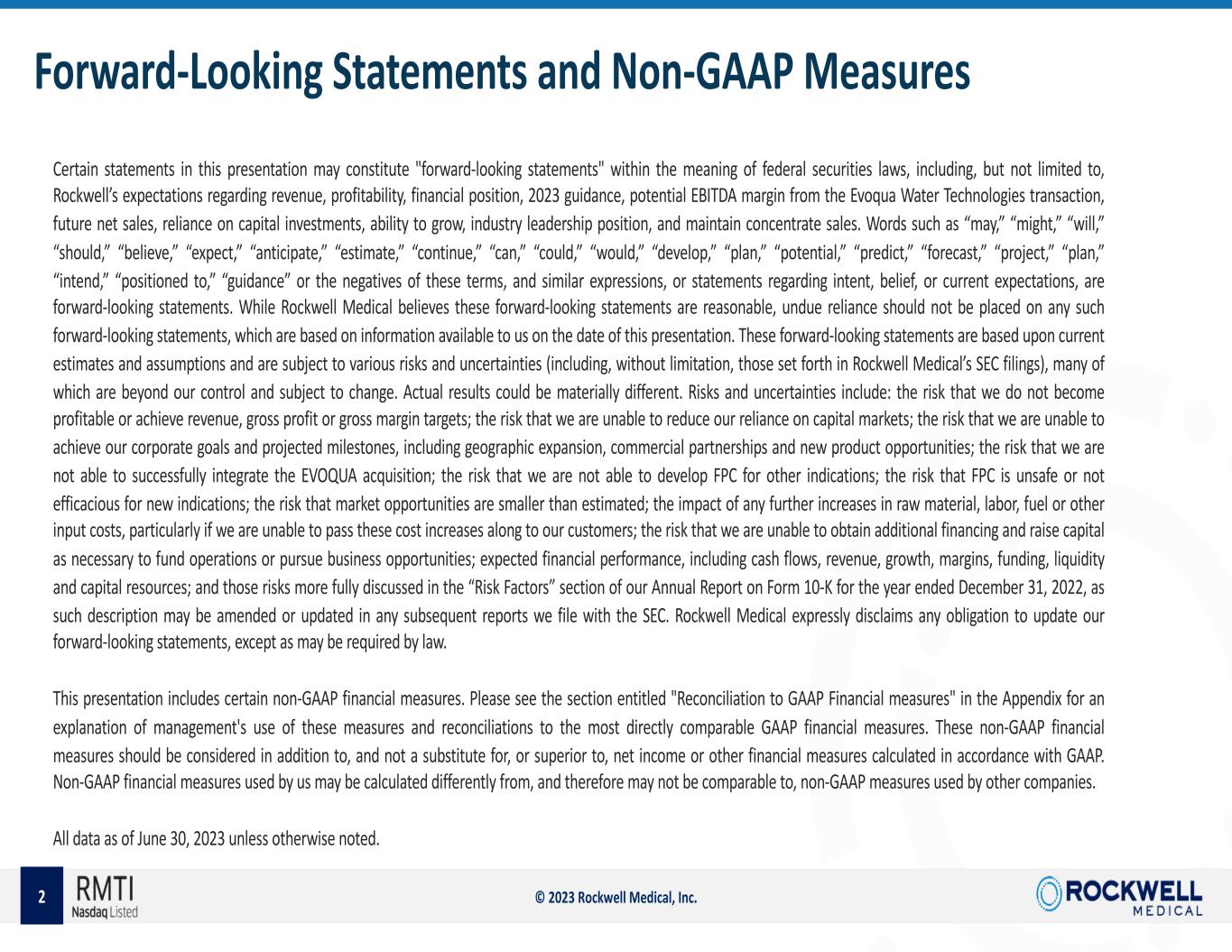 Forward-Looking Statements and Non-GAAP Measures

Certain statements in this presentation may constitute "forward-looking statements" within the meaning of federal securities laws, including, but not limited to, Rockwell's expectations regarding revenue, profitability, financial position, 2023 guidance, potential EBITDA margin from the Evoqua Water Technologies transaction, future net sales, reliance on capital investments, ability to grow, industry leadership position, and maintain concentrate sales. Words such as "may," "might," "will," "should," "believe," "expect," "anticipate," "estimate," "continue," "can," "could," "would," "develop," "plan," "potential," "predict," "forecast," "project," "plan," "intend," "positioned to," "guidance" or the negatives of these terms, and similar expressions, or statements regarding intent, belief, or current expectations, are forward-looking statements. While Rockwell Medical believes these forward-looking statements are reasonable, undue reliance should not be placed on any such forward-looking statements, which are based on information available to us on the date of this presentation. These forward-looking statements are based upon current estimates and assumptions and are subject to various risks and uncertainties (including, without limitation, those set forth in Rockwell Medical's SEC filings), many of which are beyond our control and subject to change. Actual results could be materially different. Risks and uncertainties include: the risk that we do not become profitable or achieve revenue, gross profit or gross margin targets; the risk that we are unable to reduce our reliance on capital markets; the risk that we are unable to achieve our corporate goals and projected milestones, including geographic expansion, commercial partnerships and new product opportunities; the risk that we are not able to successfully integrate the EVOQUA acquisition; the risk that we are not able to develop FPC for other indications; the risk that FPC is unsafe or not efficacious for new indications; the risk that market opportunities are smaller than estimated; the impact of any further increases in raw material, labor, fuel or other input costs, particularly if we are unable to pass these cost increases along to our customers; the risk that we are unable to obtain additional financing and raise capital as necessary to fund operations or pursue business opportunities; expected financial performance, including cash flows, revenue, growth, margins, funding, liquidity and capital resources; and those risks more fully discussed in the "Risk Factors" section of our Annual Report on Form 10-K for the year ended December 31, 2022, as such description may be amended or updated in any subsequent reports we file with the SEC. Rockwell Medical expressly disclaims any obligation to update our forward-looking statements, except as may be required by law.

This presentation includes certain non-GAAP financial measures. Please see the section entitled "Reconciliation to GAAP Financial measures" in the Appendix for an explanation of management's use of these measures and reconciliations to the most directly comparable GAAP financial measures. These non-GAAP financial measures should be considered in addition to, and not a substitute for, or superior to, net income or other financial measures calculated in accordance with GAAP. Non-GAAP financial measures used by us may be calculated differently from, and therefore may not be comparable to, non-GAAP measures used by other companies.

All data as of June 30, 2023 unless otherwise noted.

2 RMTI Nasdaq Listed

© 2023 Rockwell Medical, Inc.

ROCKWELL MEDICAL